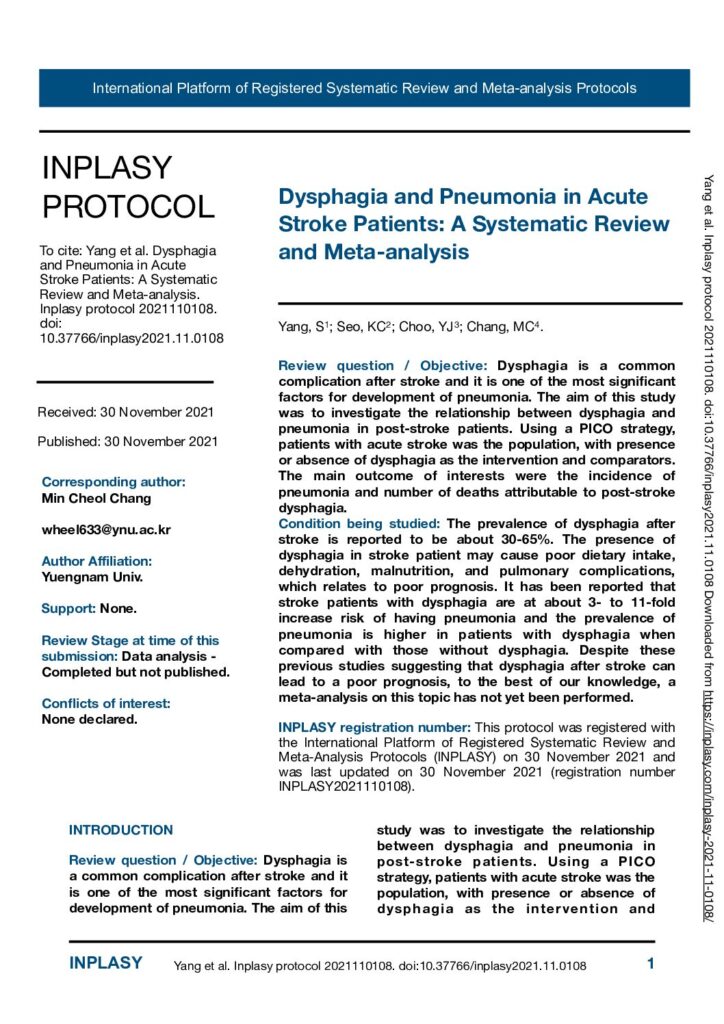 International Platform of Registered Systematic Review and Meta-analysis Protocols

INPLASY PROTOCOL

To cite: Yang et al. Dysphagia and Pneumonia in Acute Stroke Patients: A Systematic Review and Meta-analysis. Inplasy protocol 2021110108. doi: 10.37766/inplasy2021.11.0108

Received: 30 November 2021

Published: 30 November 2021

Corresponding author:
Min Cheol Chang

wheel633@ynu.ac.kr

Author Affiliation:
Yuengnam Univ.

Support: None.

Review Stage at time of this submission: Data analysis - Completed but not published.

Conflicts of interest:
None declared.

Dysphagia and Pneumonia in Acute Stroke Patients: A Systematic Review and Meta-analysis

Yang, S$^1$; Seo, KC$^2$; Choo, YJ$^3$; Chang, MC$^4$.

Review question / Objective: Dysphagia is a common complication after stroke and it is one of the most significant factors for development of pneumonia. The aim of this study was to investigate the relationship between dysphagia and pneumonia in post-stroke patients. Using a PICO strategy, patients with acute stroke was the population, with presence or absence of dysphagia as the intervention and comparators. The main outcome of interests were the incidence of pneumonia and number of deaths attributable to post-stroke dysphagia.
Condition being studied: The prevalence of dysphagia after stroke is reported to be about 30-65%. The presence of dysphagia in stroke patient may cause poor dietary intake, dehydration, malnutrition, and pulmonary complications, which relates to poor prognosis. It has been reported that stroke patients with dysphagia are at about 3- to 11-fold increase risk of having pneumonia and the prevalence of pneumonia is higher in patients with dysphagia when compared with those without dysphagia. Despite these previous studies suggesting that dysphagia after stroke can lead to a poor prognosis, to the best of our knowledge, a meta-analysis on this topic has not yet been performed.

INPLASY registration number: This protocol was registered with the International Platform of Registered Systematic Review and Meta-Analysis Protocols (INPLASY) on 30 November 2021 and was last updated on 30 November 2021 (registration number INPLASY2021110108).

INTRODUCTION

Review question / Objective: Dysphagia is a common complication after stroke and it is one of the most significant factors for development of pneumonia. The aim of this study was to investigate the relationship between dysphagia and pneumonia in post-stroke patients. Using a PICO strategy, patients with acute stroke was the population, with presence or absence of dysphagia as the intervention and

Yang et al. Inplasy protocol 2021110108. doi:10.37766/inplasy2021.11.0108 Downloaded from https://inplasy.com/inplasy-2021-11-0108/

INPLASY Yang et al. Inplasy protocol 2021110108. doi:10.37766/inplasy2021.11.0108 1